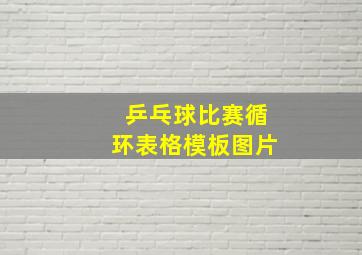 乒乓球比赛循环表格模板图片